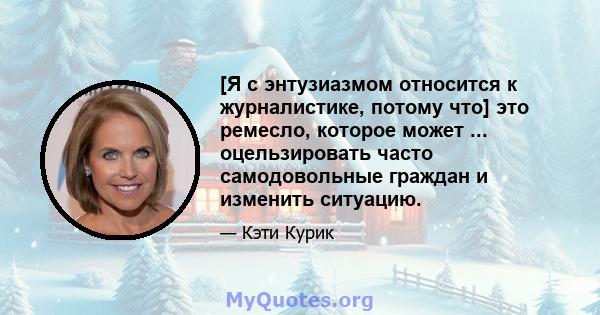 [Я с энтузиазмом относится к журналистике, потому что] это ремесло, которое может ... оцельзировать часто самодовольные граждан и изменить ситуацию.

— Кэти Курик

MyQuotes.org